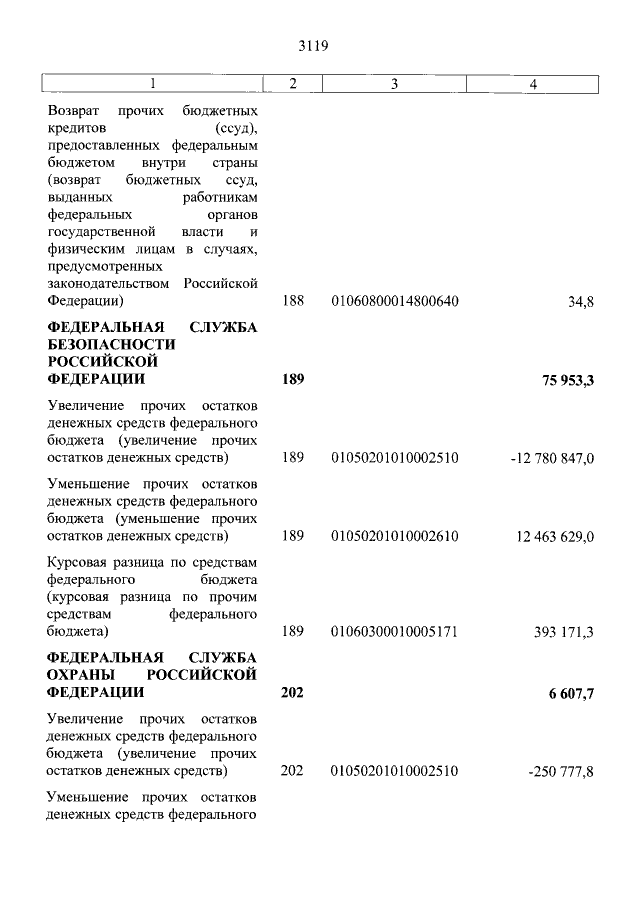 3119

| 1 | 2 | 3 | 4 |
|---|---|---|---|
| Возврат прочих бюджетных кредитов (ссуд), предоставленных федеральным бюджетом внутри страны (возврат бюджетных ссуд, выданных работникам федеральных органов государственной власти и физическим лицам в случаях, предусмотренных законодательством Российской Федерации) | 188 | 01060800014800640 | 34,8 |
| **ФЕДЕРАЛЬНАЯ СЛУЖБА БЕЗОПАСНОСТИ РОССИЙСКОЙ ФЕДЕРАЦИИ** | **189** | | **75 953,3** |
| Увеличение прочих остатков денежных средств федерального бюджета (увеличение прочих остатков денежных средств) | 189 | 01050201010002510 | -12 780 847,0 |
| Уменьшение прочих остатков денежных средств федерального бюджета (уменьшение прочих остатков денежных средств) | 189 | 01050201010002610 | 12 463 629,0 |
| Курсовая разница по средствам федерального бюджета (курсовая разница по прочим средствам федерального бюджета) | 189 | 01060300010005171 | 393 171,3 |
| **ФЕДЕРАЛЬНАЯ СЛУЖБА ОХРАНЫ РОССИЙСКОЙ ФЕДЕРАЦИИ** | **202** | | **6 607,7** |
| Увеличение прочих остатков денежных средств федерального бюджета (увеличение прочих остатков денежных средств) | 202 | 01050201010002510 | -250 777,8 |
| Уменьшение прочих остатков денежных средств федерального | | | |